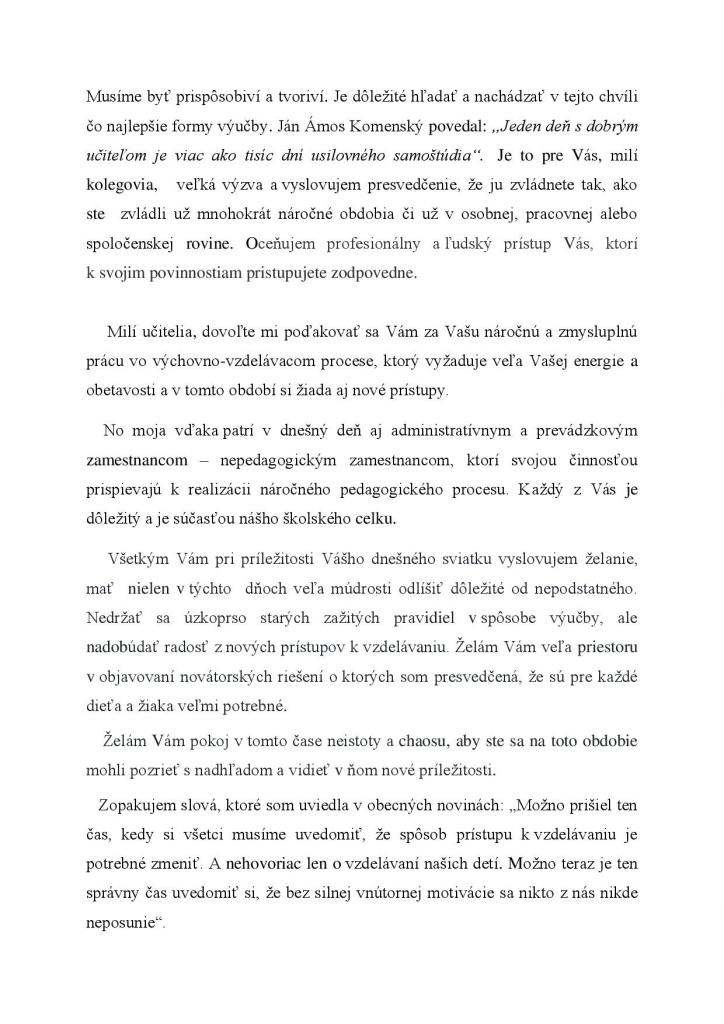 Musíme byť prispôsobiví a tvoriví. Je dôležité hľadať a nachádzať v tejto chvíli čo najlepšie formy výučby. Ján Ámos Komenský povedal: „Jeden deň s dobrým učiteľom je viac ako tisíc dní usilovného samoštúdia“. Je to pre Vás, milí kolegovia, veľká výzva a vyslovujem presvedčenie, že ju zvládnete tak, ako ste zvládli už mnohokrát náročné obdobia či už v osobnej, pracovnej alebo spoločenskej rovine. Oceňujem profesionálny a ľudský prístup Vás, ktorí k svojim povinnostiam pristupujete zodpovedne.

Milí učitelia, dovoľte mi poďakovať sa Vám za Vašu náročnú a zmysluplnú prácu vo výchovno-vzdelávacom procese, ktorý vyžaduje veľa Vašej energie a obetavosti a v tomto období si žiada aj nové prístupy.

No moja vďaka patrí v dnešný deň aj administratívnym a prevádzkovým zamestnancom – nepedagogickým zamestnancom, ktorí svojou činnosťou prispievajú k realizácii náročného pedagogického procesu. Každý z Vás je dôležitý a je súčasťou nášho školského celku.

Všetkým Vám pri príležitosti Vášho dnešného sviatku vyslovujem želanie, mať nielen v týchto dňoch veľa múdrosti odlíšiť dôležité od nepodstatného. Nedržať sa úzkoprso starých zažitých pravidiel v spôsobe výučby, ale nadobúdať radosť z nových prístupov k vzdelávaniu. Želám Vám veľa priestoru v objavovaní novátorských riešení o ktorých som presvedčená, že sú pre každé dieťa a žiaka veľmi potrebné.

Želám Vám pokoj v tomto čase neistoty a chaosu, aby ste sa na toto obdobie mohli pozrieť s nadhľadom a vidieť v ňom nové príležitosti.

Zopakujem slová, ktoré som uviedla v obecných novinách: „Možno prišiel ten čas, kedy si všetci musíme uvedomiť, že spôsob prístupu k vzdelávaniu je potrebné zmeniť. A nehovoriac len o vzdelávaní našich detí. Možno teraz je ten správny čas uvedomiť si, že bez silnej vnútornej motivácie sa nikto z nás nikde neposunie“.